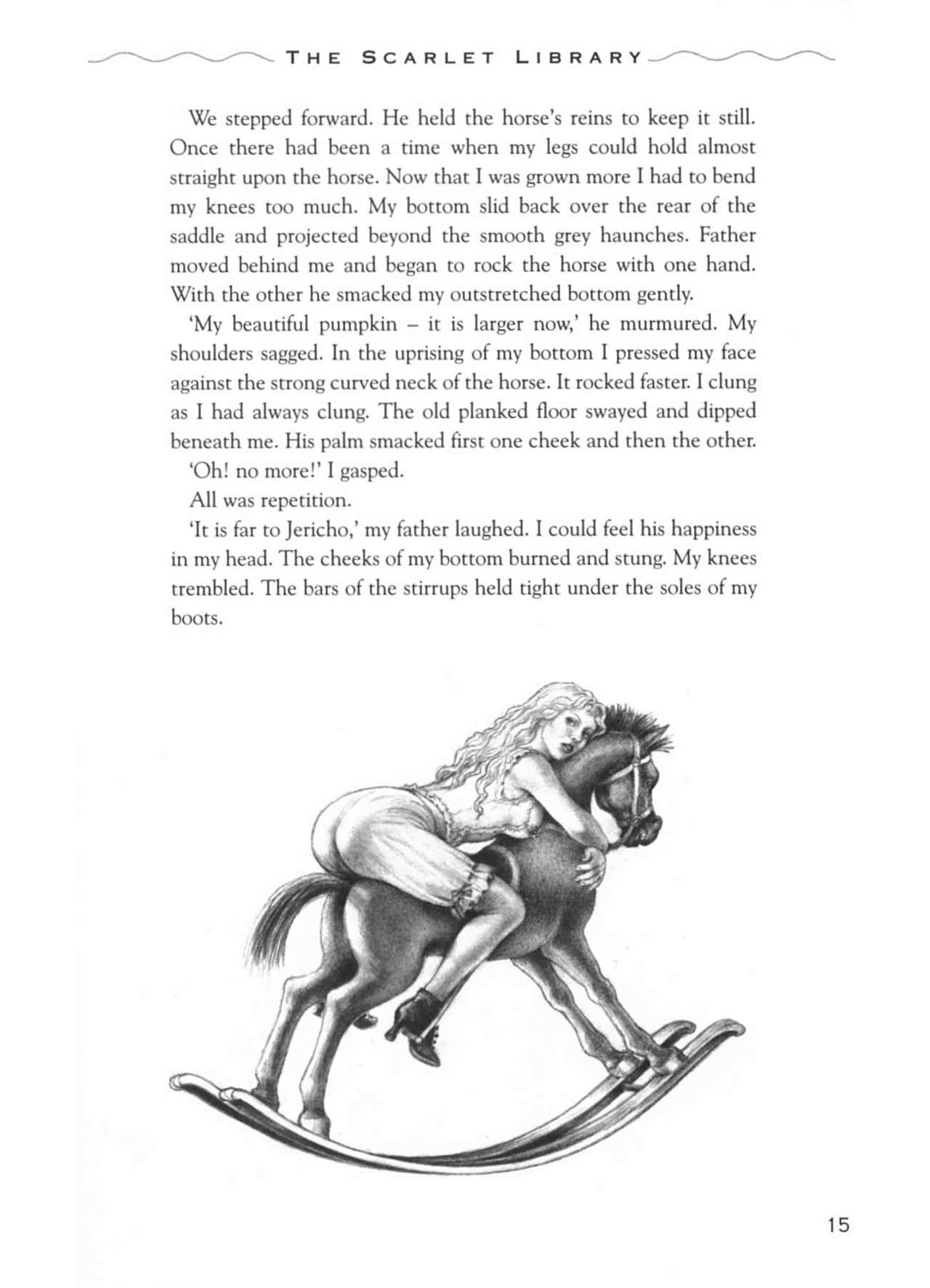 THE SCARLET LIBRARY

We stepped forward. He held the horse's reins to keep it still. Once there had been a time when my legs could hold almost straight upon the horse. Now that I was grown more I had to bend my knees too much. My bottom slid back over the rear of the saddle and projected beyond the smooth grey haunches. Father moved behind me and began to rock the horse with one hand. With the other he smacked my outstretched bottom gently.

'My beautiful pumpkin – it is larger now,' he murmured. My shoulders sagged. In the uprising of my bottom I pressed my face against the strong curved neck of the horse. It rocked faster. I clung as I had always clung. The old planked floor swayed and dipped beneath me. His palm smacked first one cheek and then the other.

'Oh! no more!' I gasped.

All was repetition.

'It is far to Jericho,' my father laughed. I could feel his happiness in my head. The cheeks of my bottom burned and stung. My knees trembled. The bars of the stirrups held tight under the soles of my boots.

15